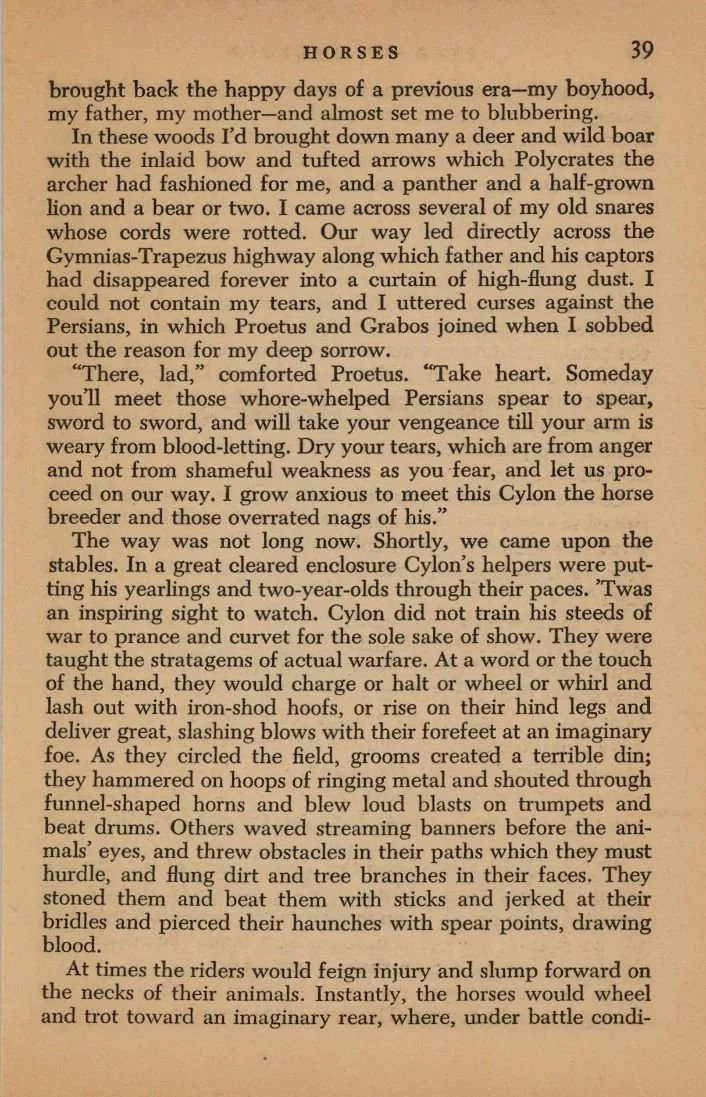 HORSES 39

brought back the happy days of a previous era—my boyhood, my father, my mother—and almost set me to blubbering.

In these woods I'd brought down many a deer and wild boar with the inlaid bow and tufted arrows which Polycrates the archer had fashioned for me, and a panther and a half-grown lion and a bear or two. I came across several of my old snares whose cords were rotted. Our way led directly across the Gymnias-Trapezus highway along which father and his captors had disappeared forever into a curtain of high-flung dust. I could not contain my tears, and I uttered curses against the Persians, in which Proetus and Grabos joined when I sobbed out the reason for my deep sorrow.

"There, lad," comforted Proetus. "Take heart. Someday you'll meet those whore-whelped Persians spear to spear, sword to sword, and will take your vengeance till your arm is weary from blood-letting. Dry your tears, which are from anger and not from shameful weakness as you fear, and let us proceed on our way. I grow anxious to meet this Cylon the horse breeder and those overrated nags of his."

The way was not long now. Shortly, we came upon the stables. In a great cleared enclosure Cylon's helpers were putting his yearlings and two-year-olds through their paces. 'Twas an inspiring sight to watch. Cylon did not train his steeds of war to prance and curvet for the sole sake of show. They were taught the stratagems of actual warfare. At a word or the touch of the hand, they would charge or halt or wheel or whirl and lash out with iron-shod hoofs, or rise on their hind legs and deliver great, slashing blows with their forefeet at an imaginary foe. As they circled the field, grooms created a terrible din; they hammered on hoops of ringing metal and shouted through funnel-shaped horns and blew loud blasts on trumpets and beat drums. Others waved streaming banners before the animals' eyes, and threw obstacles in their paths which they must hurdle, and flung dirt and tree branches in their faces. They stoned them and beat them with sticks and jerked at their bridles and pierced their haunches with spear points, drawing blood.

At times the riders would feign injury and slump forward on the necks of their animals. Instantly, the horses would wheel and trot toward an imaginary rear, where, under battle condi-